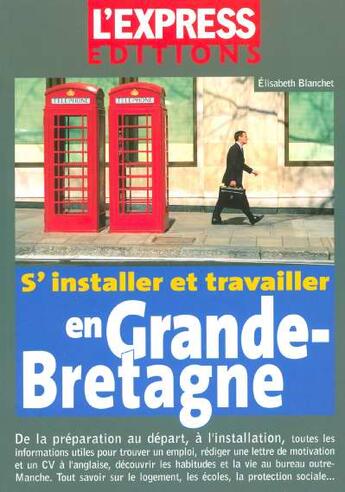 L'EXPRESS
EDITIONS

Élisabeth Blanchet

TELEPHONE

TELEPHONE

S' installer et travailler

en Grande-Bretagne

De la préparation au départ, à l'installation, toutes les informations utiles pour trouver un emploi, rédiger une lettre de motivation et un CV à l'anglaise, découvrir les habitudes et la vie au bureau outre-Manche. Tout savoir sur le logement, les écoles, la protection sociale...